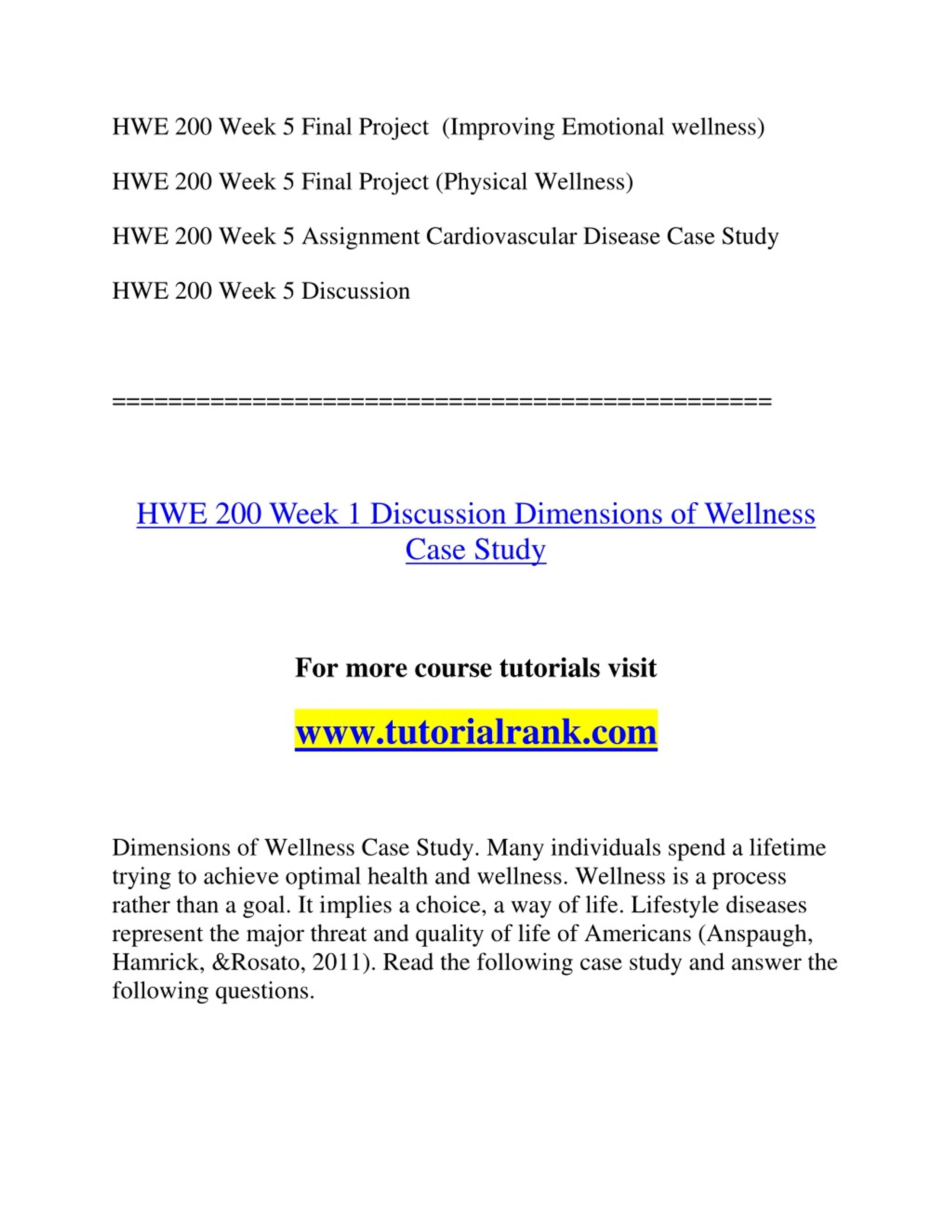 HWE 200 Week 5 Final Project (Improving Emotional wellness)

HWE 200 Week 5 Final Project (Physical Wellness)

HWE 200 Week 5 Assignment Cardiovascular Disease Case Study

HWE 200 Week 5 Discussion

==============================================

HWE 200 Week 1 Discussion Dimensions of Wellness Case Study

For more course tutorials visit

www.tutorialrank.com

Dimensions of Wellness Case Study. Many individuals spend a lifetime trying to achieve optimal health and wellness. Wellness is a process rather than a goal. It implies a choice, a way of life. Lifestyle diseases represent the major threat and quality of life of Americans (Anspaugh, Hamrick, &Rosato, 2011). Read the following case study and answer the following questions.